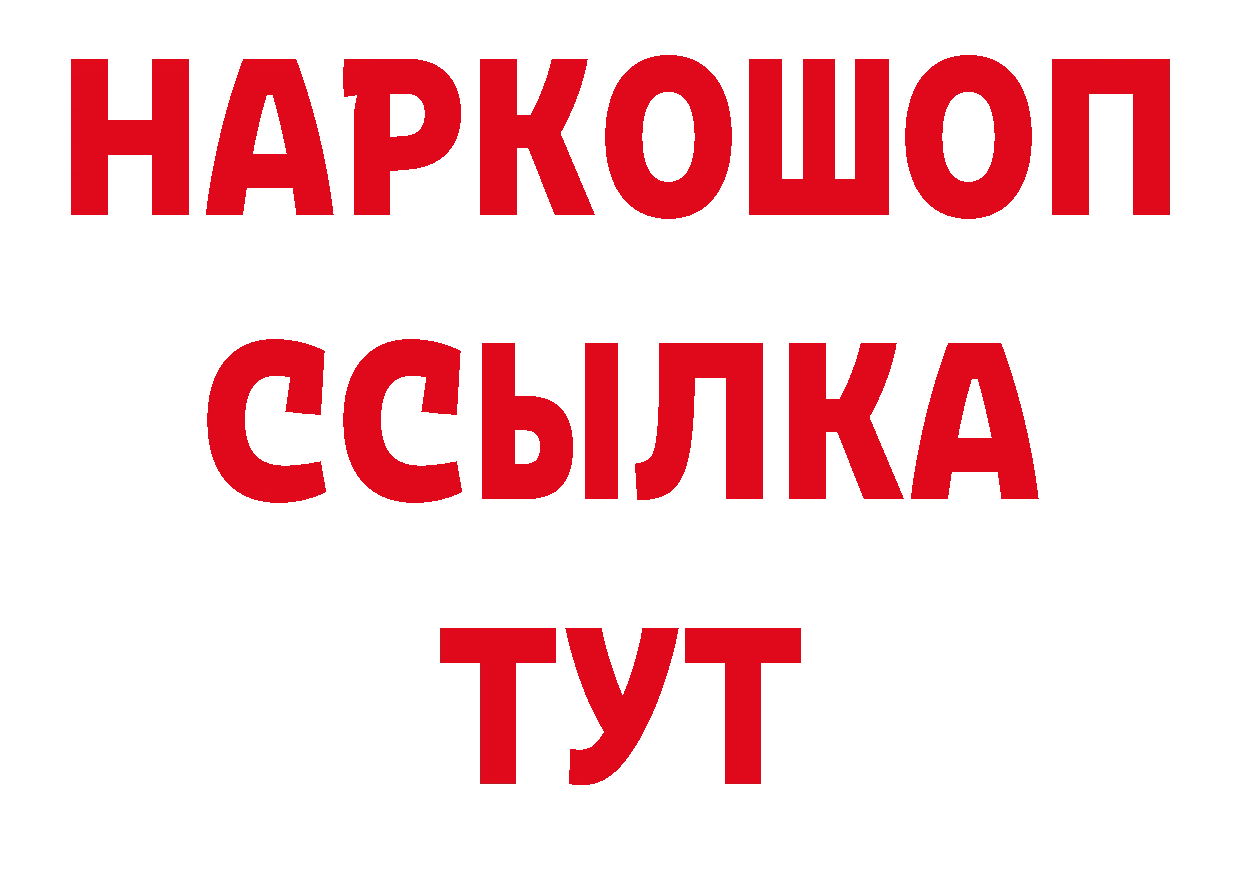 НАРКОШОП
ССЫЛКА
ТУТ